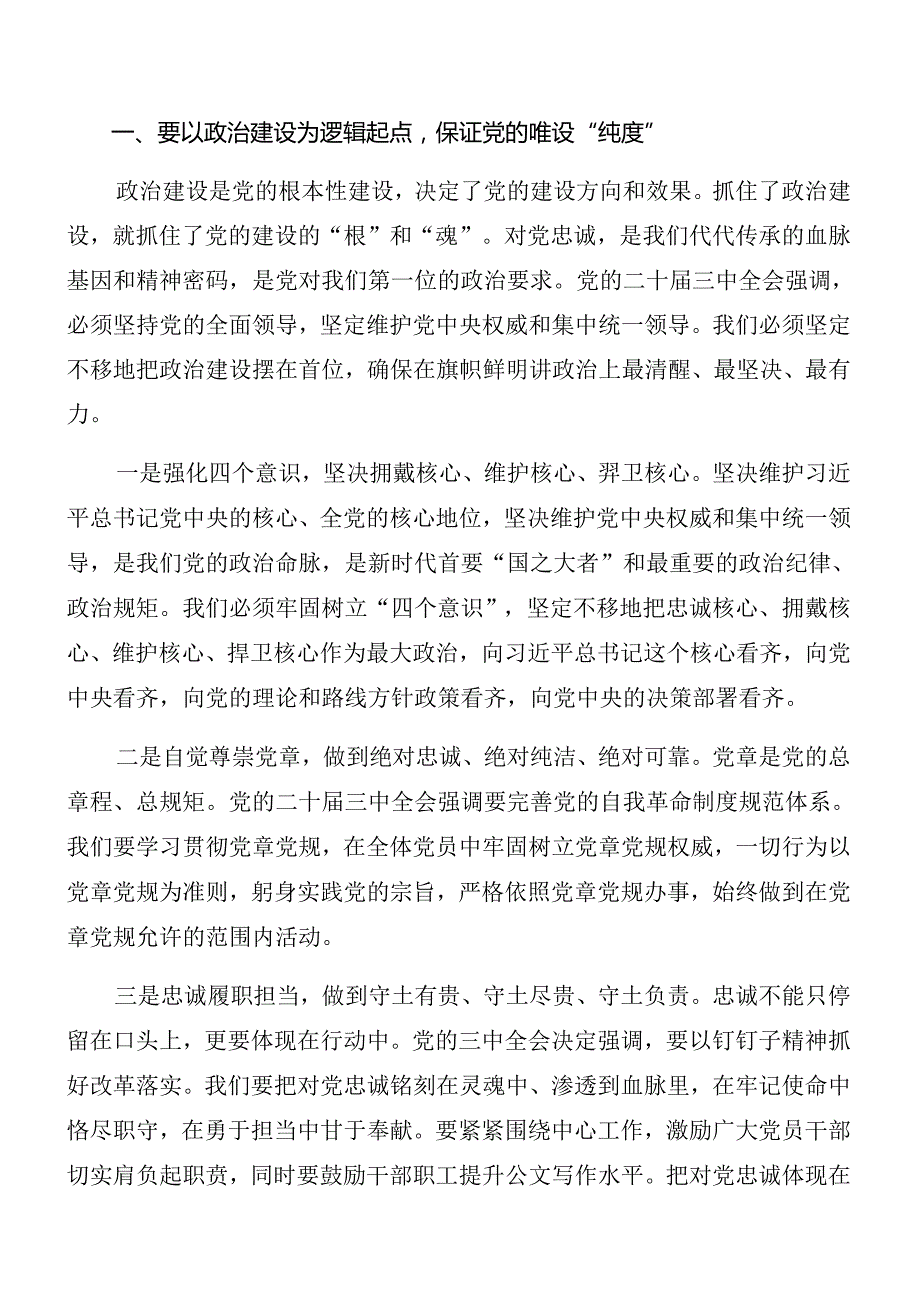 一、要以政治建设为逻辑起点，保证党的唯设“纯度”

政治建设是党的根本性建设，决定了党的建设方向和效果。抓住了政治建设，就抓住了党的建设的“根”和“魂”。对党忠诚，是我们代代传承的血脉基因和精神密码，是党对我们第一位的政治要求。党的二十届三中全会强调，必须坚持党的全面领导，坚定维护党中央权威和集中统一领导。我们必须坚定不移地把政治建设摆在首位，确保在旗帜鲜明讲政治上最清醒、最坚决、最有力。

一是强化四个意识，坚决拥戴核心、维护核心、羿卫核心。坚决维护习近平总书记党中央的核心、全党的核心地位，坚决维护党中央权威和集中统一领导，是我们党的政治命脉，是新时代首要“国之大者”和最重要的政治纪律、政治规矩。我们必须牢固树立“四个意识”，坚定不移地把忠诚核心、拥戴核心、维护核心、捍卫核心作为最大政治，向习近平总书记这个核心看齐，向党中央看齐，向党的理论和路线方针政策看齐，向党中央的决策部署看齐。

二是自觉尊崇党章，做到绝对忠诚、绝对纯洁、绝对可靠。党章是党的总章程、总规矩。党的二十届三中全会强调要完善党的自我革命制度规范体系。我们要学习贯彻党章党规，在全体党员中牢固树立党章党规权威，一切行为以党章党规为准则，躬身实践党的宗旨，严格依照党章党规办事，始终做到在党章党规允许的范围内活动。

三是忠诚履职担当，做到守土有贵、守土尽贵、守土负责。忠诚不能只停留在口头上，更要体现在行动中。党的三中全会决定强调，要以钉钉子精神抓好改革落实。我们要把对党忠诚铭刻在灵魂中、渗透到血脉里，在牢记使命中恪尽职守，在勇于担当中甘于奉献。要紧紧围绕中心工作，激励广大党员干部切实肩负起职责，同时要鼓励干部职工提升公文写作水平。把对党忠诚体现在